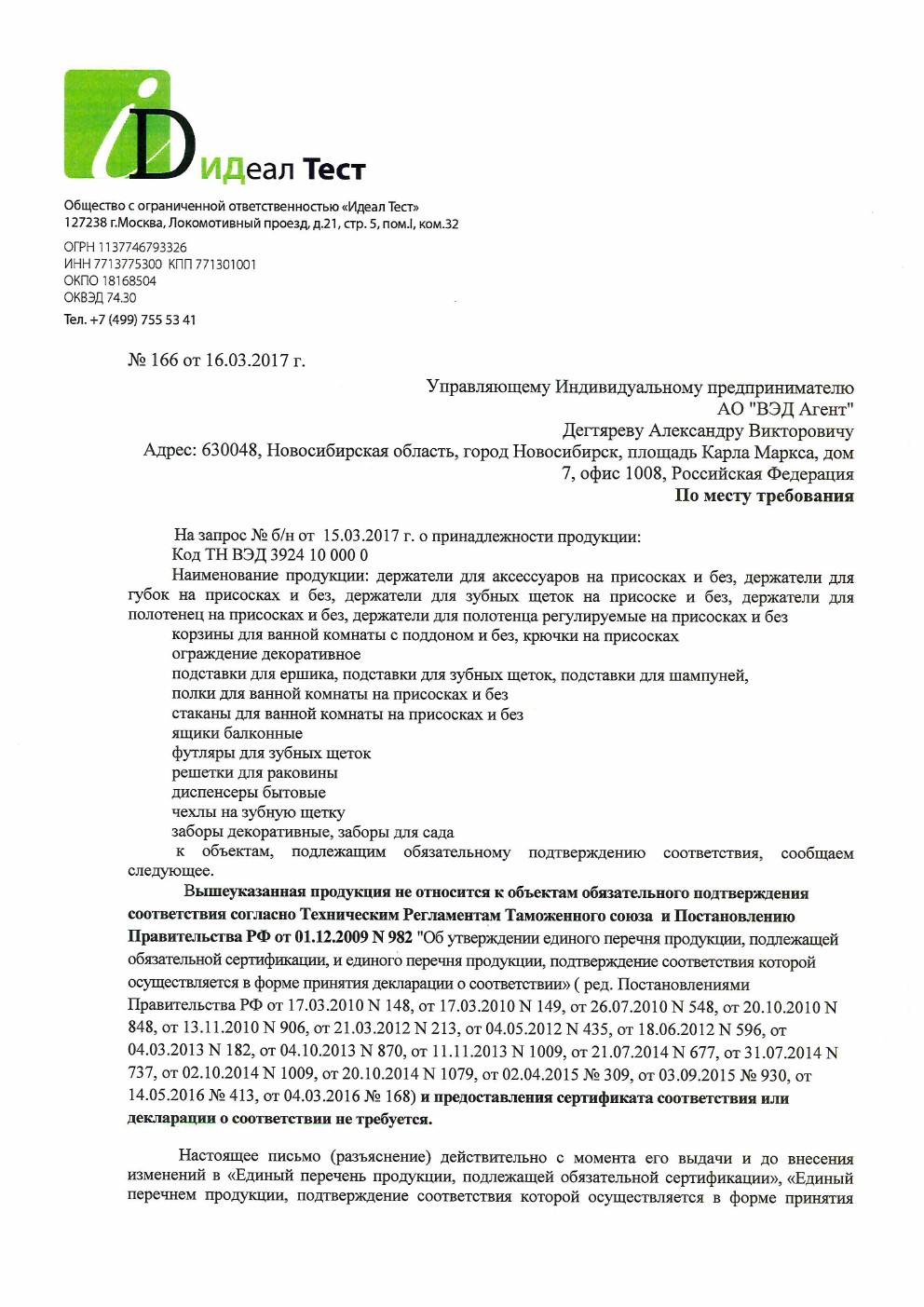 iD ИДеал Тест

Общество с ограниченной ответственностью «Идеал Тест»
127238 г.Москва, Локомотивный проезд, д.21, стр. 5, пом.I, ком.32

ОГРН 1137746793326
ИНН 7713775300 КПП 771301001
ОКПО 18168504
ОКВЭД 74.30

Тел. +7 (499) 755 53 41

№ 166 от 16.03.2017 г.

Управляющему Индивидуальному предпринимателю
АО "ВЭД Агент"
Дегтяреву Александру Викторовичу
Адрес: 630048, Новосибирская область, город Новосибирск, площадь Карла Маркса, дом 7, офис 1008, Российская Федерация
По месту требования

На запрос № б/н от 15.03.2017 г. о принадлежности продукции:
Код ТН ВЭД 3924 10 000 0
Наименование продукции: держатели для аксессуаров на присосках и без, держатели для губок на присосках и без, держатели для зубных щеток на присоске и без, держатели для полотенец на присосках и без, держатели для полотенца регулируемые на присосках и без
корзины для ванной комнаты с поддоном и без, крючки на присосках
ограждение декоративное
подставки для ершика, подставки для зубных щеток, подставки для шампуней,
полки для ванной комнаты на присосках и без
стаканы для ванной комнаты на присосках и без
ящики балконные
футляры для зубных щеток
решетки для раковины
диспенсеры бытовые
чехлы на зубную щетку
заборы декоративные, заборы для сада
к объектам, подлежащим обязательному подтверждению соответствия, сообщаем следующее.

Вышеуказанная продукция не относится к объектам обязательного подтверждения соответствия согласно Техническим Регламентам Таможенного союза и Постановлению Правительства РФ от 01.12.2009 N 982 "Об утверждении единого перечня продукции, подлежащей обязательной сертификации, и единого перечня продукции, подтверждение соответствия которой осуществляется в форме принятия декларации о соответствии» ( ред. Постановлениями Правительства РФ от 17.03.2010 N 148, от 17.03.2010 N 149, от 26.07.2010 N 548, от 20.10.2010 N 848, от 13.11.2010 N 906, от 21.03.2012 N 213, от 04.05.2012 N 435, от 18.06.2012 N 596, от 04.03.2013 N 182, от 04.10.2013 N 870, от 11.11.2013 N 1009, от 21.07.2014 N 677, от 31.07.2014 N 737, от 02.10.2014 N 1009, от 20.10.2014 N 1079, от 02.04.2015 № 309, от 03.09.2015 № 930, от 14.05.2016 № 413, от 04.03.2016 № 168) и предоставления сертификата соответствия или декларации о соответствии не требуется.

Настоящее письмо (разъяснение) действительно с момента его выдачи и до внесения изменений в «Единый перечень продукции, подлежащей обязательной сертификации», «Единый перечнем продукции, подтверждение соответствия которой осуществляется в форме принятия